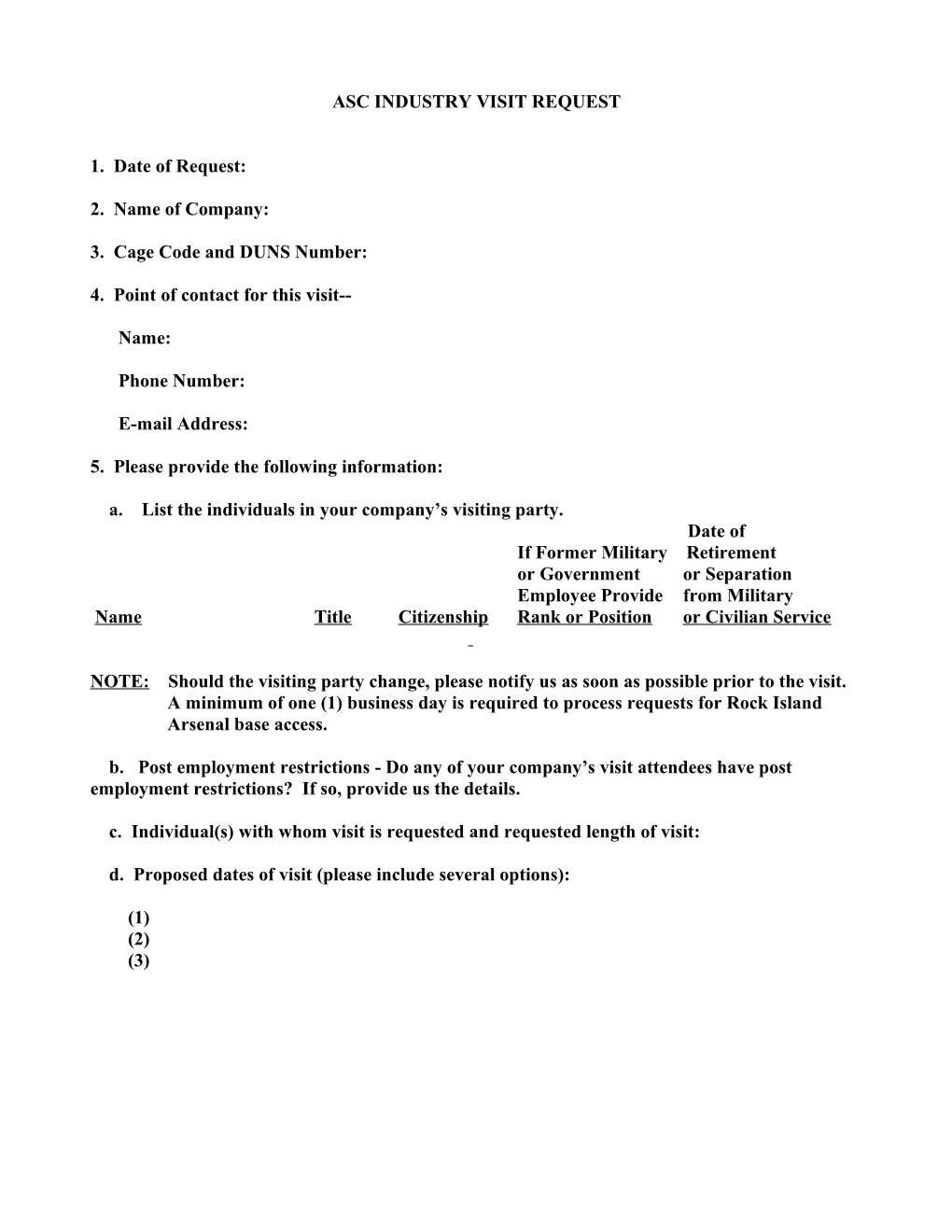 ASC INDUSTRY VISIT REQUEST

1. Date of Request:

2. Name of Company:

3. Cage Code and DUNS Number:

4. Point of contact for this visit--

Name:

Phone Number:

E-mail Address:

5. Please provide the following information:

a. List the individuals in your company’s visiting party.

| Name | Title | Citizenship | If Former Military or Government Employee Provide Rank or Position | Date of Retirement or Separation from Military or Civilian Service |
|---|---|---|---|---|

NOTE: Should the visiting party change, please notify us as soon as possible prior to the visit. A minimum of one (1) business day is required to process requests for Rock Island Arsenal base access.

b. Post employment restrictions - Do any of your company’s visit attendees have post employment restrictions? If so, provide us the details.

c. Individual(s) with whom visit is requested and requested length of visit:

d. Proposed dates of visit (please include several options):

(1)
(2)
(3)